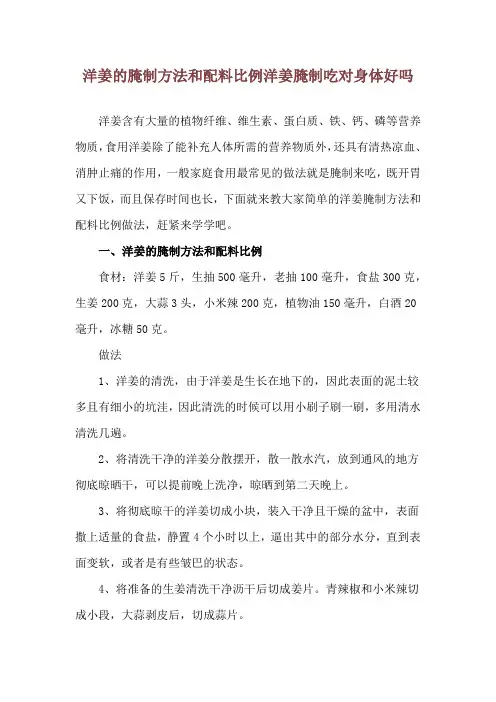 洋姜的腌制方法和配料比例洋姜腌制吃对身体好吗

洋姜含有大量的植物纤维、维生素、蛋白质、铁、钙、磷等营养物质，食用洋姜除了能补充人体所需的营养物质外，还具有清热凉血、消肿止痛的作用，一般家庭食用最常见的做法就是腌制来吃，既开胃又下饭，而且保存时间也长，下面就来教大家简单的洋姜腌制方法和配料比例做法，赶紧来学学吧。

一、洋姜的腌制方法和配料比例

食材：洋姜5斤，生抽500毫升，老抽100毫升，食盐300克，生姜200克，大蒜3头，小米辣200克，植物油150毫升，白酒20毫升，冰糖50克。

做法

1、洋姜的清洗，由于洋姜是生长在地下的，因此表面的泥土较多且有细小的坑洼，因此清洗的时候可以用小刷子刷一刷，多用清水清洗几遍。

2、将清洗干净的洋姜分散摆开，散一散水汽，放到通风的地方彻底晾晒干，可以提前晚上洗净，晾晒到第二天晚上。

3、将彻底晾干的洋姜切成小块，装入干净且干燥的盆中，表面撒上适量的食盐，静置4个小时以上，逼出其中的部分水分，直到表面变软，或者是有些皱巴的状态。

4、将准备的生姜清洗干净沥干后切成姜片。青辣椒和小米辣切成小段，大蒜剥皮后，切成蒜片。